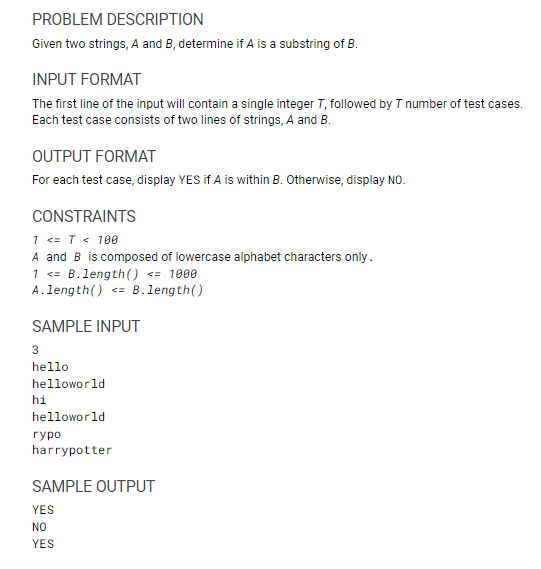 PROBLEM DESCRIPTION

Given two strings, A and B, determine if A is a substring of B.

INPUT FORMAT

The first line of the input will contain a single integer T, followed by T number of test cases. Each test case consists of two lines of strings, A and B.

OUTPUT FORMAT

For each test case, display YES if A is within B. Otherwise, display NO.

CONSTRAINTS

1 <= T < 100
A and B is composed of lowercase alphabet characters only.
1 <= B.length() <= 1000
A.length() <= B.length()

SAMPLE INPUT

3
hello
helloworld
hi
helloworld
rypo
harrypotter

SAMPLE OUTPUT

YES
NO
YES